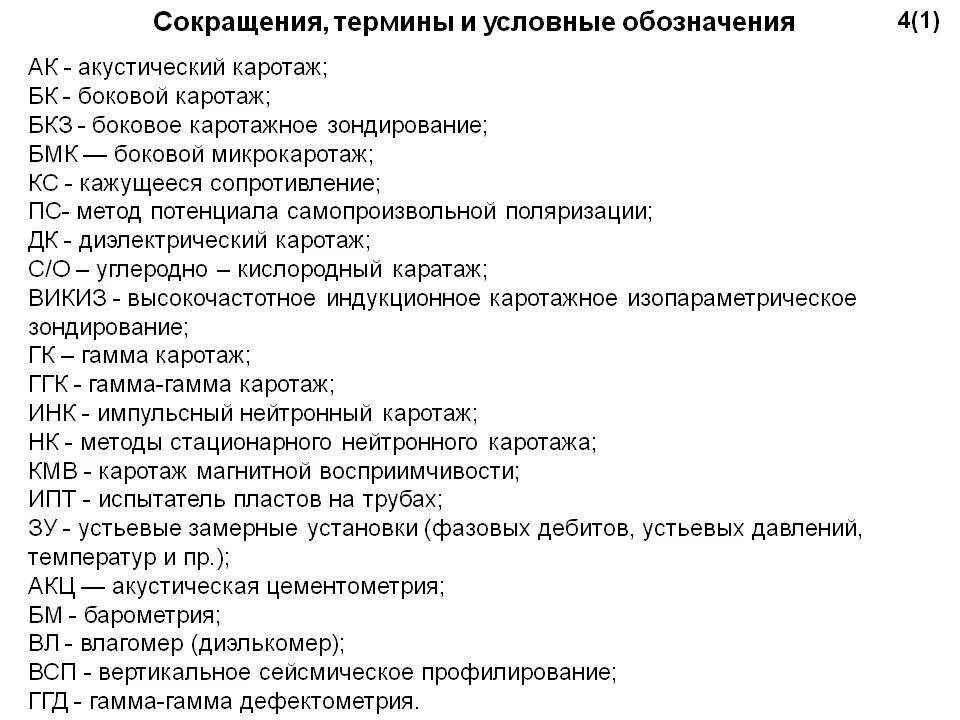 Сокращения, термины и условные обозначения

4(1)

АК - акустический каротаж;
БК - боковой каротаж;
БКЗ - боковое каротажное зондирование;
БМК — боковой микрокаротаж;
КС - кажущееся сопротивление;
ПС- метод потенциала самопроизвольной поляризации;
ДК - диэлектрический каротаж;
С/О – углеродно – кислородный каратаж;
ВИКИЗ - высокочастотное индукционное каротажное изопараметрическое зондирование;
ГК – гамма каротаж;
ГГК - гамма-гамма каротаж;
ИНК - импульсный нейтронный каротаж;
НК - методы стационарного нейтронного каротажа;
КМВ - каротаж магнитной восприимчивости;
ИПТ - испытатель пластов на трубах;
ЗУ - устьевые замерные установки (фазовых дебитов, устьевых давлений, температур и пр.);
АКЦ — акустическая цементометрия;
БМ - барометрия;
ВЛ - влагомер (диэлькомер);
ВСП - вертикальное сейсмическое профилирование;
ГГД - гамма-гамма дефектометрия.